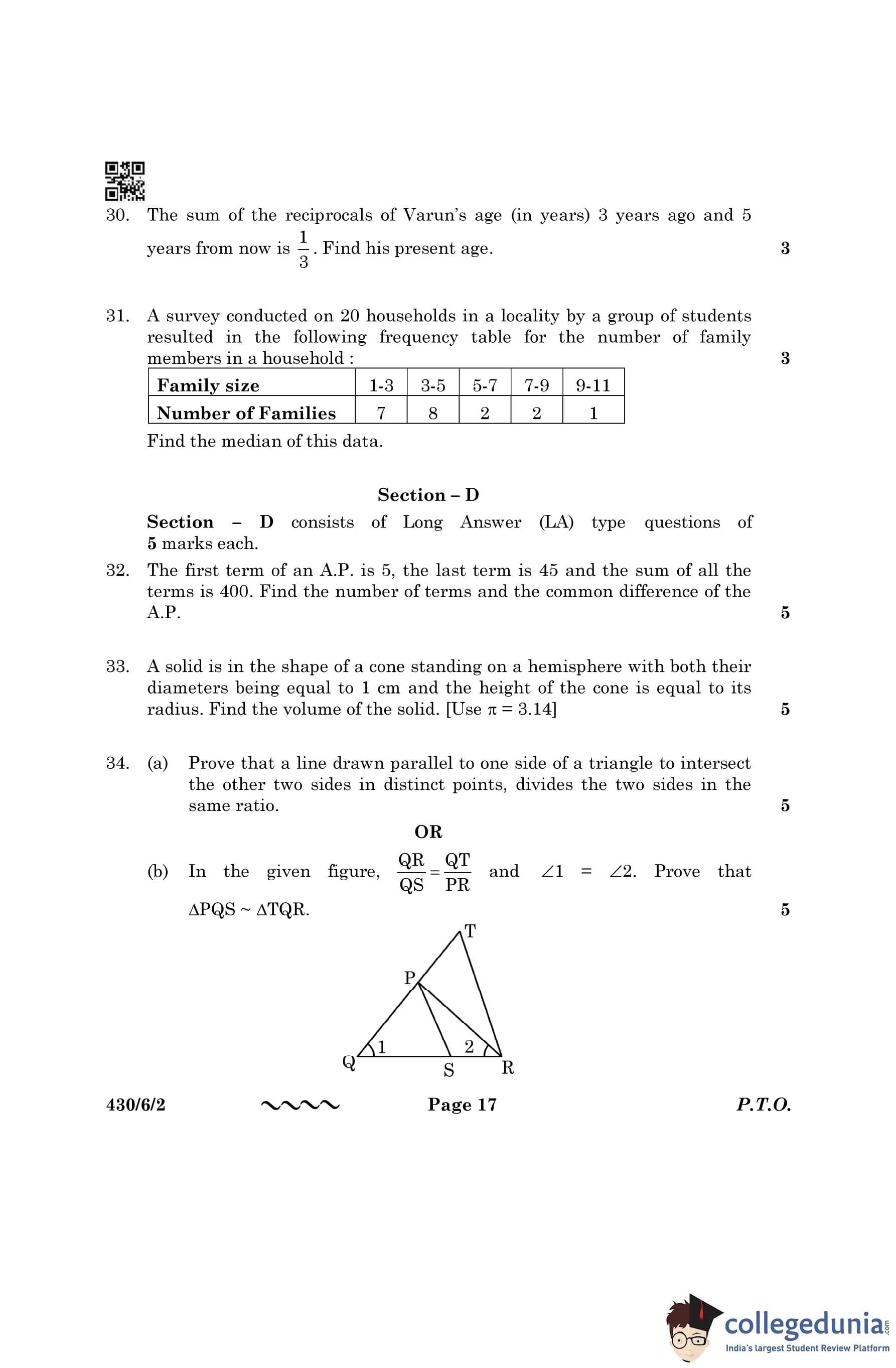 30. The sum of the reciprocals of Varun's age (in years) 3 years ago and 5 years from now is $\frac{1}{3}$. Find his present age. 3

31. A survey conducted on 20 households in a locality by a group of students resulted in the following frequency table for the number of family members in a household : 3

| Family size | 1-3 | 3-5 | 5-7 | 7-9 | 9-11 |
|---|---|---|---|---|---|
| Number of Families | 7 | 8 | 2 | 2 | 1 |

Find the median of this data.

Section – D

Section – D consists of Long Answer (LA) type questions of 5 marks each.

32. The first term of an A.P. is 5, the last term is 45 and the sum of all the terms is 400. Find the number of terms and the common difference of the A.P. 5

33. A solid is in the shape of a cone standing on a hemisphere with both their diameters being equal to 1 cm and the height of the cone is equal to its radius. Find the volume of the solid. [Use $\pi = 3.14$] 5

34. (a) Prove that a line drawn parallel to one side of a triangle to intersect the other two sides in distinct points, divides the two sides in the same ratio. 5

OR

(b) In the given figure, $\frac{QR}{QS} = \frac{QT}{PR}$ and $\angle 1 = \angle 2$. Prove that $\Delta PQS \sim \Delta TQR$. 5

T
P
1
2
Q
S
R

430/6/2 Page 17 P.T.O.

collegedunia.com
India's largest Student Review Platform